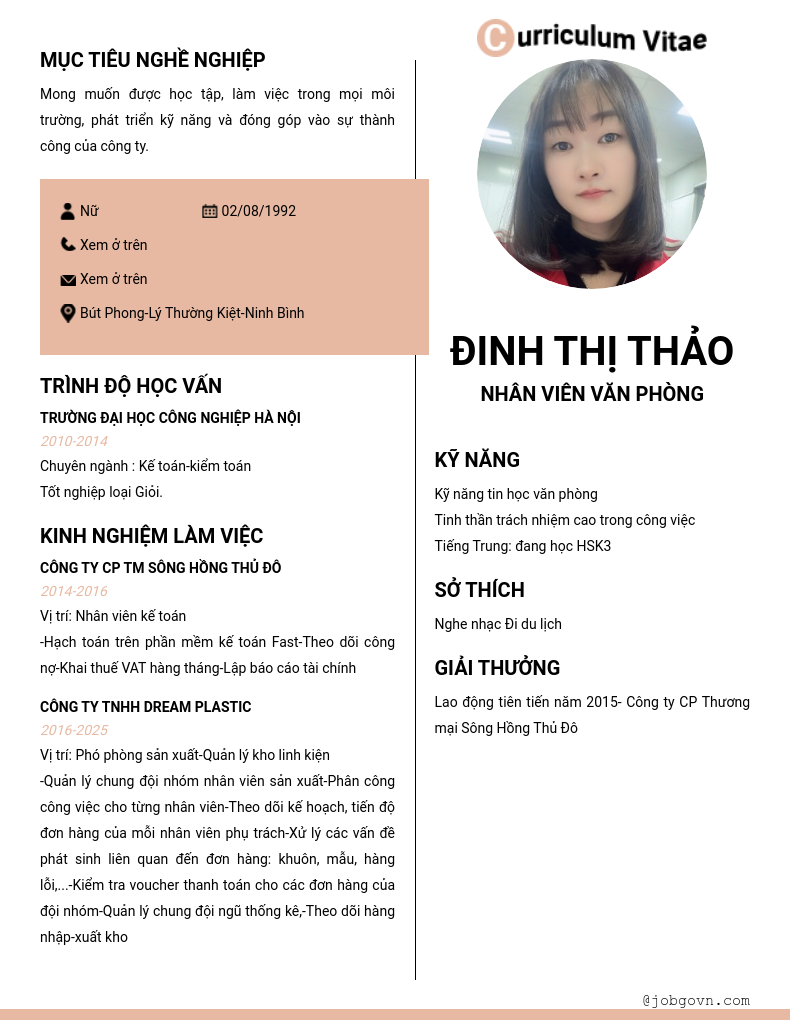 MỤC TIÊU NGHỀ NGHIỆP

Mong muốn được học tập, làm việc trong mọi môi trường, phát triển kỹ năng và đóng góp vào sự thành công của công ty.

Nữ
02/08/1992
Xem ở trên
Xem ở trên
Bút Phong-Lý Thường Kiệt-Ninh Bình

TRÌNH ĐỘ HỌC VẤN

TRƯỜNG ĐẠI HỌC CÔNG NGHIỆP HÀ NỘI
2010-2014
Chuyên ngành : Kế toán-kiểm toán
Tốt nghiệp loại Giỏi.

KINH NGHIỆM LÀM VIỆC

CÔNG TY CP TM SÔNG HỒNG THỦ ĐÔ
2014-2016
Vị trí: Nhân viên kế toán
-Hạch toán trên phần mềm kế toán Fast-Theo dõi công nợ-Khai thuế VAT hàng tháng-Lập báo cáo tài chính

CÔNG TY TNHH DREAM PLASTIC
2016-2025
Vị trí: Phó phòng sản xuất-Quản lý kho linh kiện
-Quản lý chung đội nhóm nhân viên sản xuất-Phân công công việc cho từng nhân viên-Theo dõi kế hoạch, tiến độ đơn hàng của mỗi nhân viên phụ trách-Xử lý các vấn đề phát sinh liên quan đến đơn hàng: khuôn, mẫu, hàng lỗi,...-Kiểm tra voucher thanh toán cho các đơn hàng của đội nhóm-Quản lý chung đội ngũ thống kê,-Theo dõi hàng nhập-xuất kho

Curriculum Vitae

ĐINH THỊ THẢO
NHÂN VIÊN VĂN PHÒNG

KỸ NĂNG

Kỹ năng tin học văn phòng
Tinh thần trách nhiệm cao trong công việc
Tiếng Trung: đang học HSK3

SỞ THÍCH

Nghe nhạc Đi du lịch

GIẢI THƯỞNG

Lao động tiên tiến năm 2015- Công ty CP Thương mại Sông Hồng Thủ Đô

@jobgovn.com